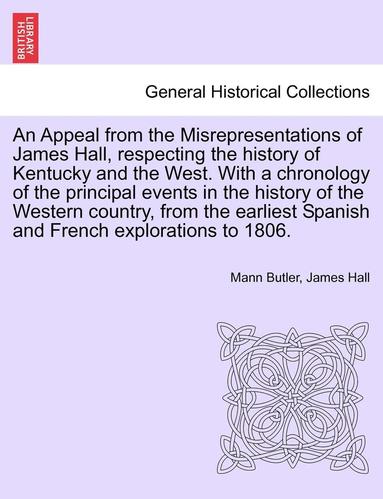 BRITISH LIBRARY

General Historical Collections

An Appeal from the Misrepresentations of James Hall, respecting the history of Kentucky and the West. With a chronology of the principal events in the history of the Western country, from the earliest Spanish and French explorations to 1806.

Mann Butler, James Hall